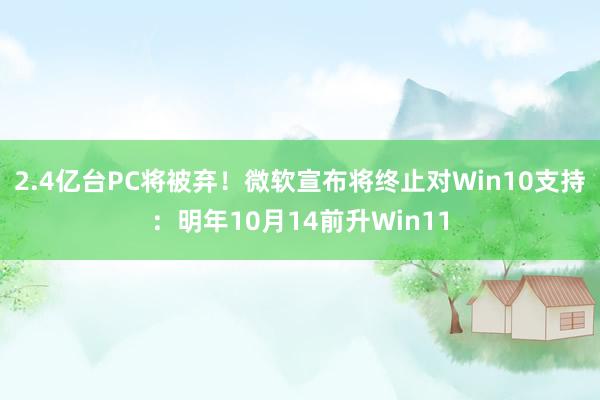 2.4亿台PC将被弃！微软宣布将终止对Win10支持：明年10月14前升Win11